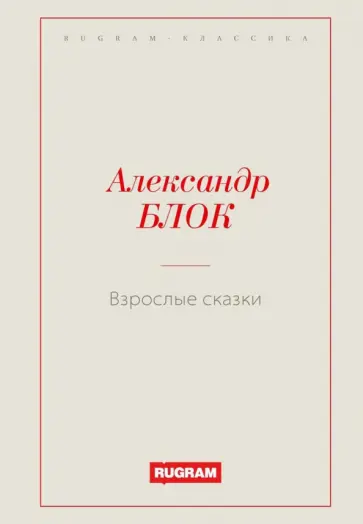 RUGRAM · КЛАССИКА

Александр
БЛОК

Взрослые сказки

RUGRAM